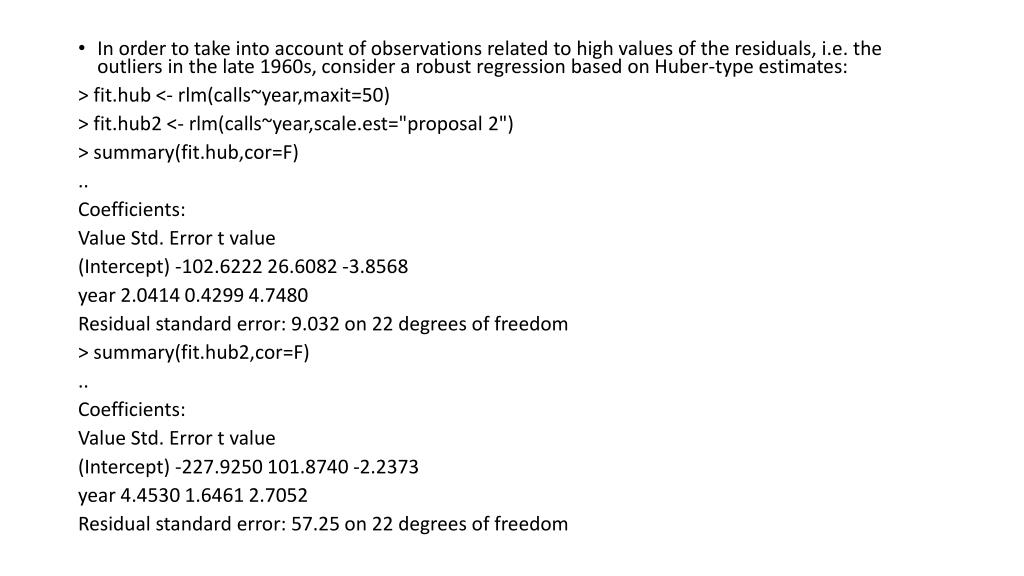 • In order to take into account of observations related to high values of the residuals, i.e. the outliers in the late 1960s, consider a robust regression based on Huber-type estimates:

> fit.hub <- rlm(calls~year,maxit=50)

> fit.hub2 <- rlm(calls~year,scale.est="proposal 2")

> summary(fit.hub,cor=F)

..

Coefficients:

Value Std. Error t value

(Intercept) -102.6222 26.6082 -3.8568

year 2.0414 0.4299 4.7480

Residual standard error: 9.032 on 22 degrees of freedom

> summary(fit.hub2,cor=F)

..

Coefficients:

Value Std. Error t value

(Intercept) -227.9250 101.8740 -2.2373

year 4.4530 1.6461 2.7052

Residual standard error: 57.25 on 22 degrees of freedom